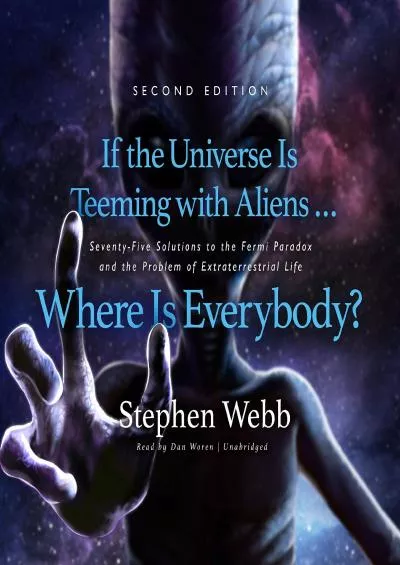 SECOND EDITION

If the Universe Is Teeming with Aliens ...

Seventy-Five Solutions to the Fermi Paradox and the Problem of Extraterrestrial Life

Where Is Everybody?

Stephen Webb

Read by Dan Woren | Unabridged